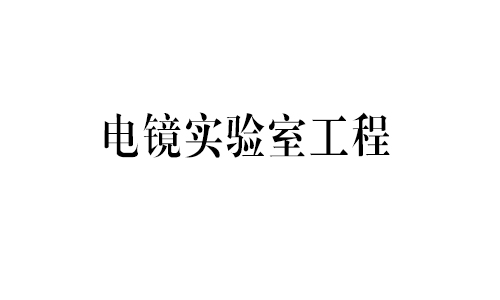 电镜实验室工程